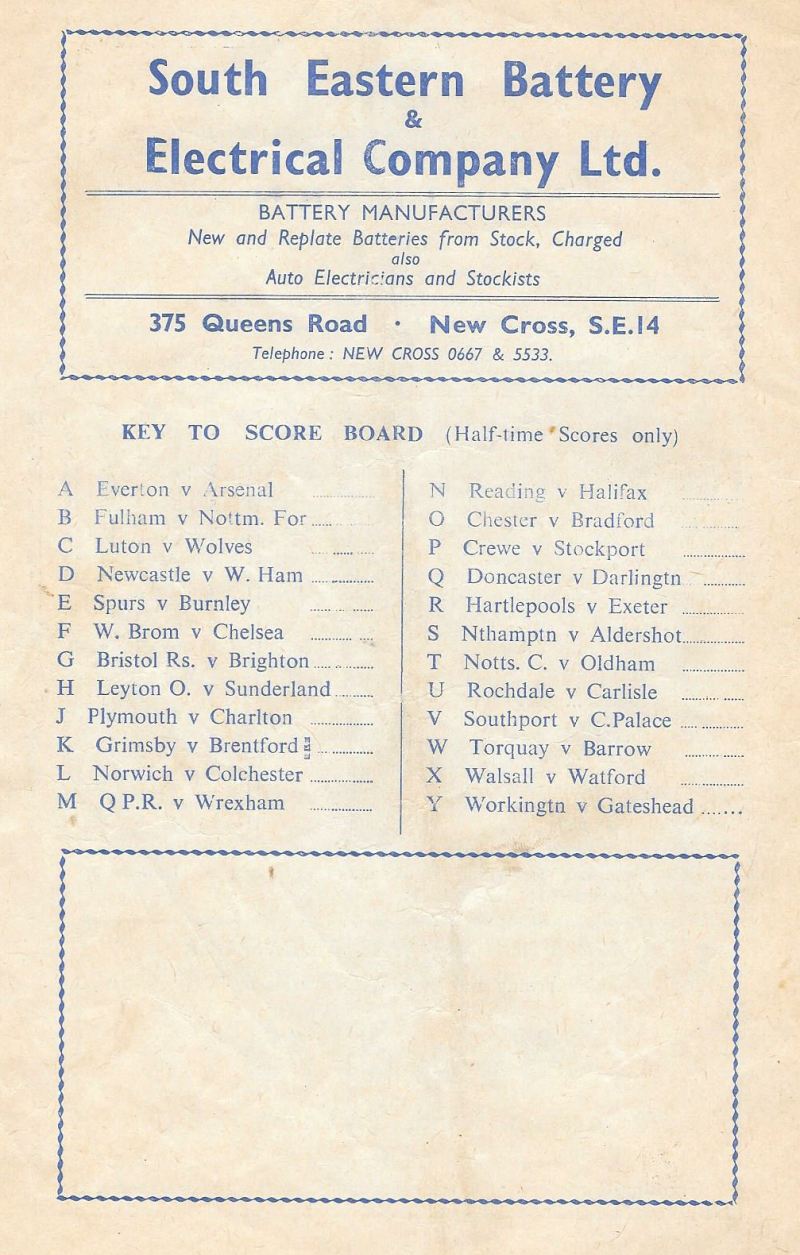 South Eastern Battery
&
Electrical Company Ltd.

BATTERY MANUFACTURERS
New and Replate Batteries from Stock, Charged
also
Auto Electricians and Stockists

375 Queens Road · New Cross, S.E.14
Telephone: NEW CROSS 0667 & 5533.

KEY TO SCORE BOARD (Half-time Scores only)

A Everton v Arsenal
B Fulham v Nottm. For
C Luton v Wolves
D Newcastle v W. Ham
E Spurs v Burnley
F W. Brom v Chelsea
G Bristol Rs. v Brighton
H Leyton O. v Sunderland
J Plymouth v Charlton
K Grimsby v Brentford
L Norwich v Colchester
M Q P.R. v Wrexham

N Reading v Halifax
O Chester v Bradford
P Crewe v Stockport
Q Doncaster v Darlingtn
R Hartlepools v Exeter
S Nthamptn v Aldershot
T Notts. C. v Oldham
U Rochdale v Carlisle
V Southport v C.Palace
W Torquay v Barrow
X Walsall v Watford
Y Workingtn v Gateshead